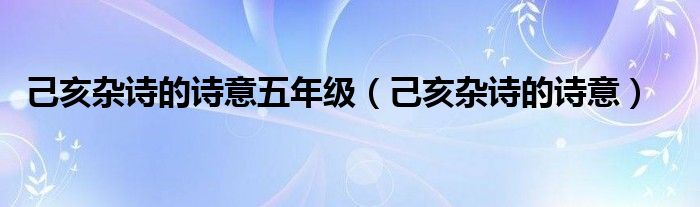 己亥杂诗的诗意五年级（己亥杂诗的诗意）